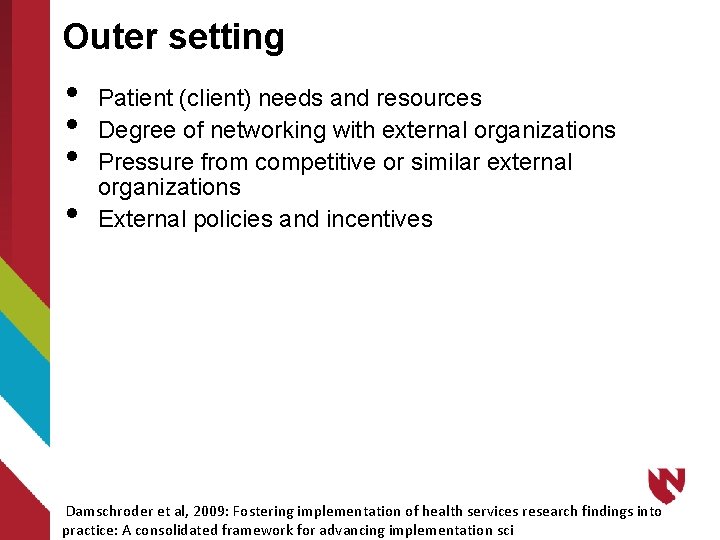 Outer setting

• Patient (client) needs and resources
• Degree of networking with external organizations
• Pressure from competitive or similar external organizations
• External policies and incentives

Damschroder et al, 2009: Fostering implementation of health services research findings into practice: A consolidated framework for advancing implementation sci